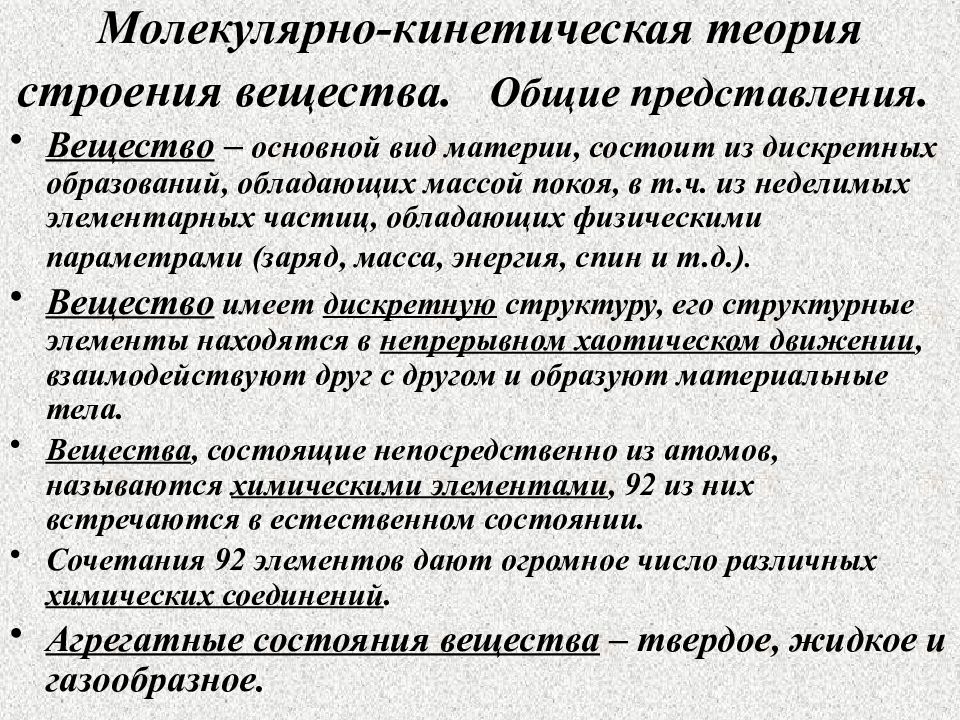 Молекулярно-кинетическая теория строения вещества. Общие представления.

• Вещество – основной вид материи, состоит из дискретных образований, обладающих массой покоя, в т.ч. из неделимых элементарных частиц, обладающих физическими параметрами (заряд, масса, энергия, спин и т.д.).

• Вещество имеет дискретную структуру, его структурные элементы находятся в непрерывном хаотическом движении, взаимодействуют друг с другом и образуют материальные тела.

• Вещества, состоящие непосредственно из атомов, называются химическими элементами, 92 из них встречаются в естественном состоянии.

• Сочетания 92 элементов дают огромное число различных химических соединений.

• Агрегатные состояния вещества – твердое, жидкое и газообразное.